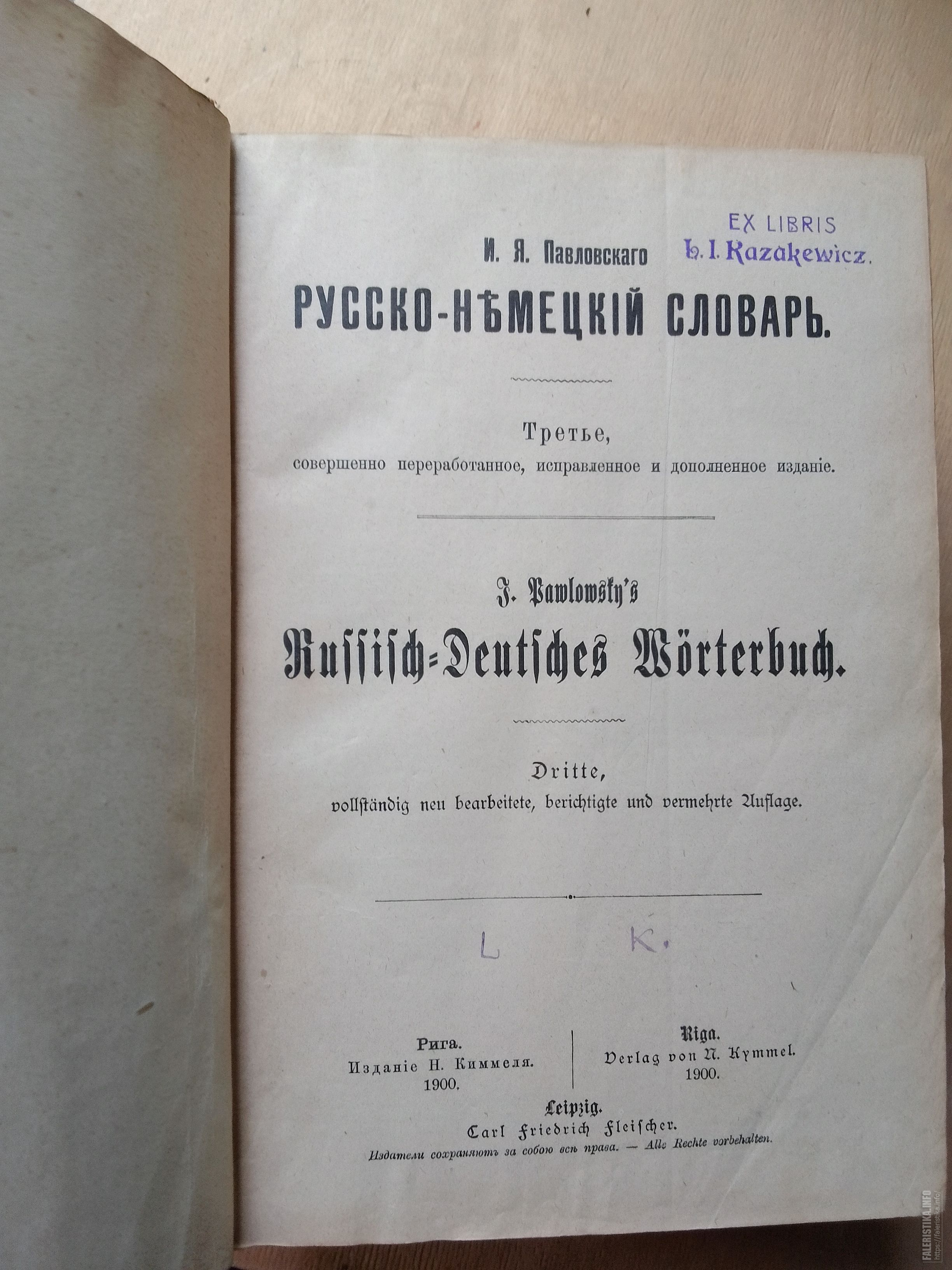 EX LIBRIS
L. I. Kazakewicz.

И. Я. Павловскаго
РУССКО-НѢМЕЦКІЙ СЛОВАРЬ.

Третье,
совершенно переработанное, исправленное и дополненное изданіе.

J. Pawlowsky's
Russisch-Deutsches Wörterbuch.

Dritte,
vollständig neu bearbeitete, berichtigte und vermehrte Auflage.

L K.

Рига.
Изданіе Н. Киммеля.
1900.

Riga.
Verlag von N. Kymmel.
1900.

Leipzig.
Carl Friedrich Fleischer.
Издатели сохраняютъ за собою всѣ права. — Alle Rechte vorbehalten.

FALERISTIKA.INFO
https://faleristika.info/